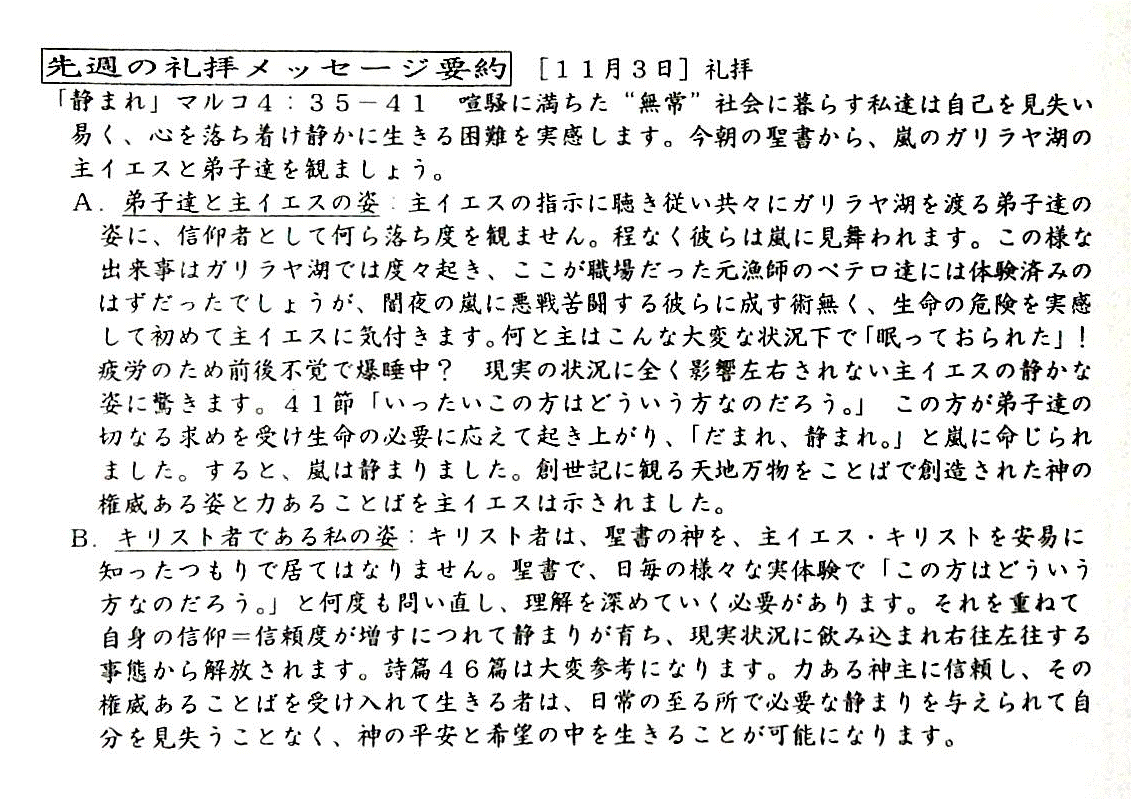 先週の礼拝メッセージ要約 ［１１月３日］礼拝

「静まれ」マルコ４：３５－４１　喧騒に満ちた“無常”社会に暮らす私達は自己を見失い易く、心を落ち着け静かに生きる困難を実感します。今朝の聖書から、嵐のガリラヤ湖の主イエスと弟子達を観ましょう。

A．弟子達と主イエスの姿：主イエスの指示に聴き従い共々にガリラヤ湖を渡る弟子達の姿に、信仰者として何ら落ち度を観ません。程なく彼らは嵐に見舞われます。この様な出来事はガリラヤ湖では度々起き、ここが職場だった元漁師のペテロ達には体験済みのはずだったでしょうが、闇夜の嵐に悪戦苦闘する彼らに成す術無く、生命の危険を実感して初めて主イエスに気付きます。何と主はこんな大変な状況下で「眠っておられた」！疲労のため前後不覚で爆睡中？　現実の状況に全く影響左右されない主イエスの静かな姿に驚きます。４１節「いったいこの方はどういう方なのだろう。」　この方が弟子達の切なる求めを受け生命の必要に応えて起き上がり、「だまれ、静まれ。」と嵐に命じられました。すると、嵐は静まりました。創世記に観る天地万物をことばで創造された神の権威ある姿と力あることばを主イエスは示されました。

B．キリスト者である私の姿：キリスト者は、聖書の神を、主イエス・キリストを安易に知ったつもりで居てはなりません。聖書で、日毎の様々な実体験で「この方はどういう方なのだろう。」と何度も問い直し、理解を深めていく必要があります。それを重ねて自身の信仰＝信頼度が増すにつれて静まりが育ち、現実状況に飲み込まれ右往左往する事態から解放されます。詩篇４６篇は大変参考になります。力ある神主に信頼し、その権威あることばを受け入れて生きる者は、日常の至る所で必要な静まりを与えられて自分を見失うことなく、神の平安と希望の中を生きることが可能になります。